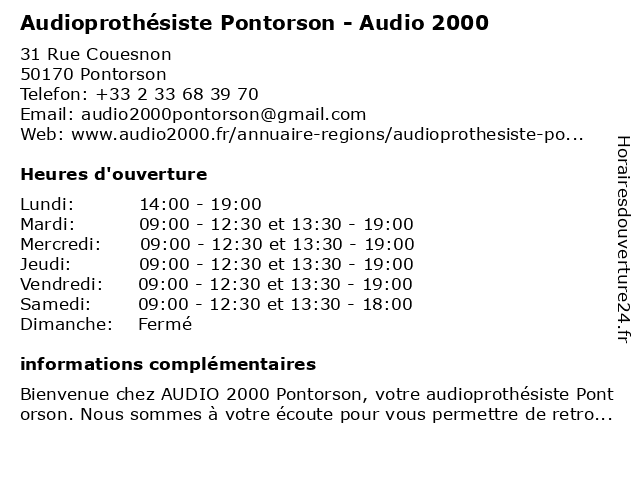 Audioprothésiste Pontorson - Audio 2000

31 Rue Couesnon
50170 Pontorson
Telefon: +33 2 33 68 39 70
Email: audio2000pontorson@gmail.com
Web: www.audio2000.fr/annuaire-regions/audioprothesiste-po...

Heures d'ouverture

| | |
|---|---|
| Lundi: | 14:00 - 19:00 |
| Mardi: | 09:00 - 12:30 et 13:30 - 19:00 |
| Mercredi: | 09:00 - 12:30 et 13:30 - 19:00 |
| Jeudi: | 09:00 - 12:30 et 13:30 - 19:00 |
| Vendredi: | 09:00 - 12:30 et 13:30 - 19:00 |
| Samedi: | 09:00 - 12:30 et 13:30 - 18:00 |
| Dimanche: | Fermé |

informations complémentaires

Bienvenue chez AUDIO 2000 Pontorson, votre audioprothésiste Pont orson. Nous sommes à votre écoute pour vous permettre de retro...

Horairesdouverture24.fr